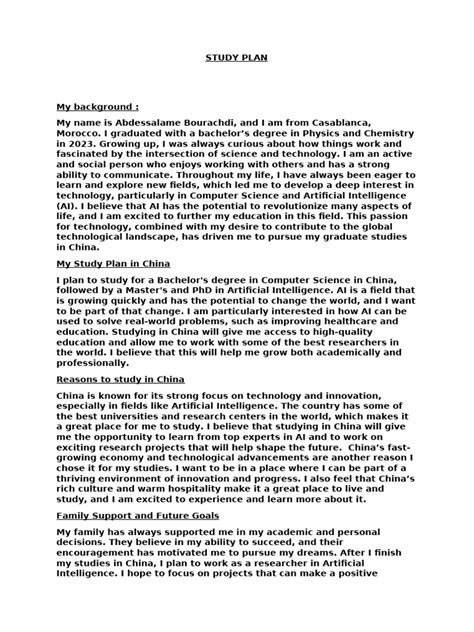 STUDY PLAN

My background :

My name is Abdessalame Bourachdi, and I am from Casablanca, Morocco. I graduated with a bachelor's degree in Physics and Chemistry in 2023. Growing up, I was always curious about how things work and fascinated by the intersection of science and technology. I am an active and social person who enjoys working with others and has a strong ability to communicate. Throughout my life, I have always been eager to learn and explore new fields, which led me to develop a deep interest in technology, particularly in Computer Science and Artificial Intelligence (AI). I believe that AI has the potential to revolutionize many aspects of life, and I am excited to further my education in this field. This passion for technology, combined with my desire to contribute to the global technological landscape, has driven me to pursue my graduate studies in China.

My Study Plan in China

I plan to study for a Bachelor's degree in Computer Science in China, followed by a Master's and PhD in Artificial Intelligence. AI is a field that is growing quickly and has the potential to change the world, and I want to be part of that change. I am particularly interested in how AI can be used to solve real-world problems, such as improving healthcare and education. Studying in China will give me access to high-quality education and allow me to work with some of the best researchers in the world. I believe that this will help me grow both academically and professionally.

Reasons to study in China

China is known for its strong focus on technology and innovation, especially in fields like Artificial Intelligence. The country has some of the best universities and research centers in the world, which makes it a great place for me to study. I believe that studying in China will give me the opportunity to learn from top experts in AI and to work on exciting research projects that will help shape the future. China's fast-growing economy and technological advancements are another reason I chose it for my studies. I want to be in a place where I can be part of a thriving environment of innovation and progress. I also feel that China's rich culture and warm hospitality make it a great place to live and study, and I am excited to experience and learn more about it.

Family Support and Future Goals

My family has always supported me in my academic and personal decisions. They believe in my ability to succeed, and their encouragement has motivated me to pursue my dreams. After I finish my studies in China, I plan to work as a researcher in Artificial Intelligence. I hope to focus on projects that can make a positive